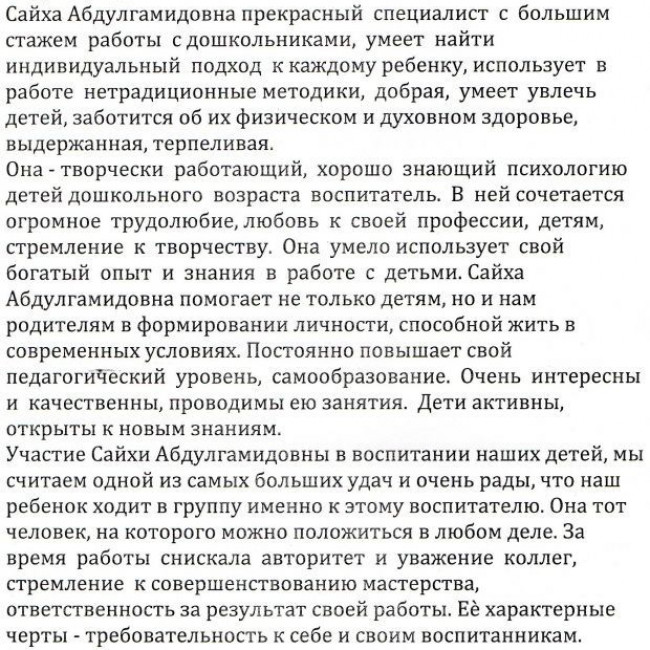 Сайха Абдулгамидовна прекрасный специалист с большим стажем работы с дошкольниками, умеет найти индивидуальный подход к каждому ребенку, использует в работе нетрадиционные методики, добрая, умеет увлечь детей, заботится об их физическом и духовном здоровье, выдержанная, терпеливая.
Она - творчески работающий, хорошо знающий психологию детей дошкольного возраста воспитатель. В ней сочетается огромное трудолюбие, любовь к своей профессии, детям, стремление к творчеству. Она умело использует свой богатый опыт и знания в работе с детьми. Сайха Абдулгамидовна помогает не только детям, но и нам родителям в формировании личности, способной жить в современных условиях. Постоянно повышает свой педагогический уровень, самообразование. Очень интересны и качественны, проводимы ею занятия. Дети активны, открыты к новым знаниям.
Участие Сайхи Абдулгамидовны в воспитании наших детей, мы считаем одной из самых больших удач и очень рады, что наш ребенок ходит в группу именно к этому воспитателю. Она тот человек, на которого можно положиться в любом деле. За время работы снискала авторитет и уважение коллег, стремление к совершенствованию мастерства, ответственность за результат своей работы. Её характерные черты - требовательность к себе и своим воспитанникам.